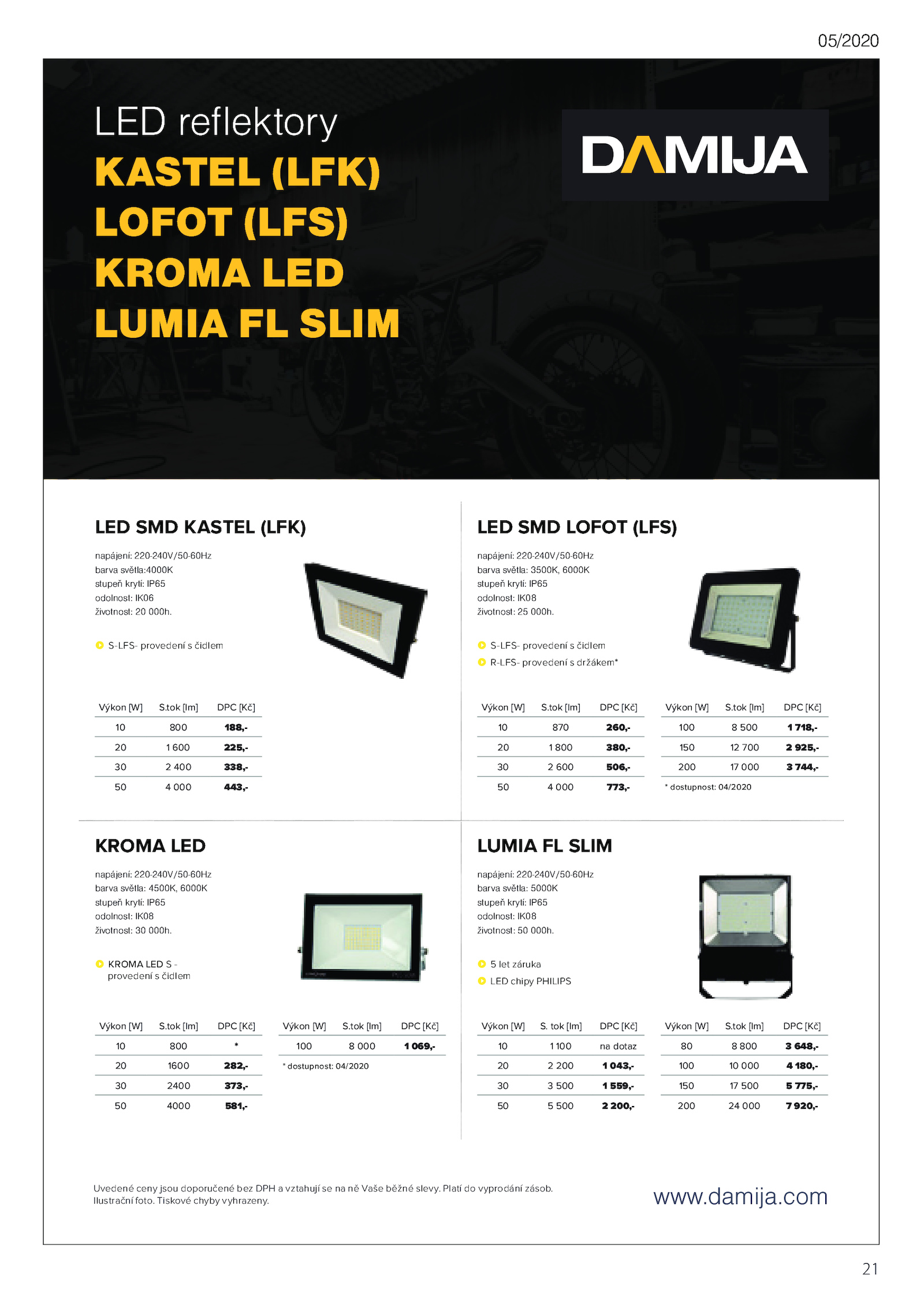 05/2020

LED reflektory
KASTEL (LFK)
LOFOT (LFS)
KROMA LED
LUMIA FL SLIM

DAMIJA

LED SMD KASTEL (LFK)

napájení: 220-240V/50-60Hz
barva světla:4000K
stupeň krytí: IP65
odolnost: IK06
životnost: 20 000h.

S-LFS- provedení s čidlem

| Výkon [W] | S.tok [lm] | DPC [Kč] |
|---|---|---|
| 10 | 800 | 188,- |
| 20 | 1 600 | 225,- |
| 30 | 2 400 | 338,- |
| 50 | 4 000 | 443,- |

LED SMD LOFOT (LFS)

napájení: 220-240V/50-60Hz
barva světla: 3500K, 6000K
stupeň krytí: IP65
odolnost: IK08
životnost: 25 000h.

S-LFS- provedení s čidlem
R-LFS- provedení s držákem*

| Výkon [W] | S.tok [lm] | DPC [Kč] |
|---|---|---|
| 10 | 870 | 260,- |
| 20 | 1 800 | 380,- |
| 30 | 2 600 | 506,- |
| 50 | 4 000 | 773,- |

| Výkon [W] | S.tok [lm] | DPC [Kč] |
|---|---|---|
| 100 | 8 500 | 1 718,- |
| 150 | 12 700 | 2 925,- |
| 200 | 17 000 | 3 744,- |

* dostupnost: 04/2020

KROMA LED

napájení: 220-240V/50-60Hz
barva světla: 4500K, 6000K
stupeň krytí: IP65
odolnost: IK08
životnost: 30 000h.

KROMA LED S - provedení s čidlem

| Výkon [W] | S.tok [lm] | DPC [Kč] |
|---|---|---|
| 10 | 800 | * |
| 20 | 1600 | 282,- |
| 30 | 2400 | 373,- |
| 50 | 4000 | 581,- |

| Výkon [W] | S.tok [lm] | DPC [Kč] |
|---|---|---|
| 100 | 8 000 | 1 069,- |

* dostupnost: 04/2020

LUMIA FL SLIM

napájení: 220-240V/50-60Hz
barva světla: 5000K
stupeň krytí: IP65
odolnost: IK08
životnost: 50 000h.

5 let záruka
LED chipy PHILIPS

| Výkon [W] | S. tok [lm] | DPC [Kč] |
|---|---|---|
| 10 | 1 100 | na dotaz |
| 20 | 2 200 | 1 043,- |
| 30 | 3 500 | 1 559,- |
| 50 | 5 500 | 2 200,- |

| Výkon [W] | S.tok [lm] | DPC [Kč] |
|---|---|---|
| 80 | 8 800 | 3 648,- |
| 100 | 10 000 | 4 180,- |
| 150 | 17 500 | 5 775,- |
| 200 | 24 000 | 7 920,- |

Uvedené ceny jsou doporučené bez DPH a vztahují se na ně Vaše běžné slevy. Platí do vyprodání zásob.
Ilustrační foto. Tiskové chyby vyhrazeny.

www.damija.com

21